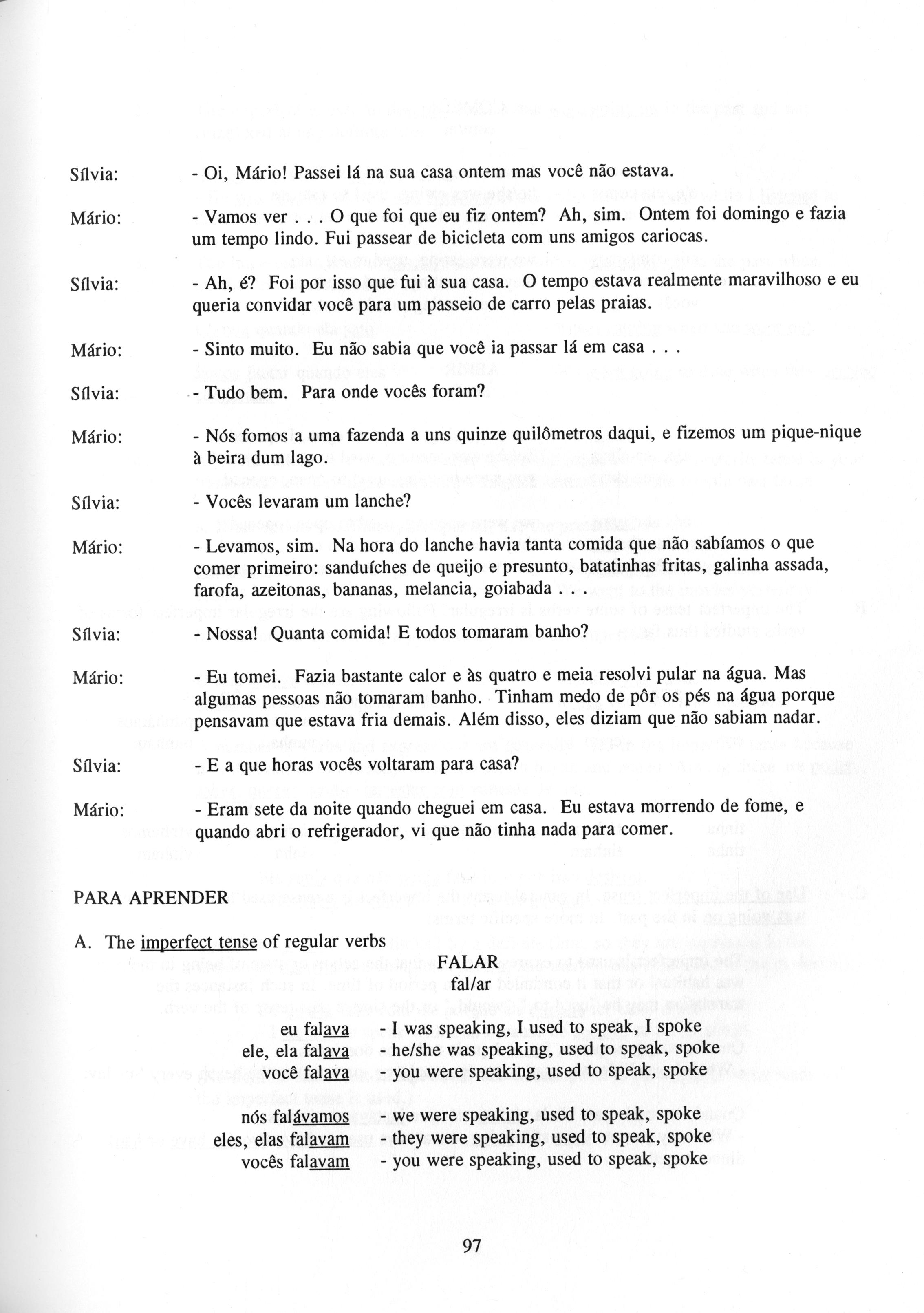 Sílvia: - Oi, Mário! Passei lá na sua casa ontem mas você não estava.

Mário: - Vamos ver . . . O que foi que eu fiz ontem? Ah, sim. Ontem foi domingo e fazia um tempo lindo. Fui passear de bicicleta com uns amigos cariocas.

Sílvia: - Ah, é? Foi por isso que fui à sua casa. O tempo estava realmente maravilhoso e eu queria convidar você para um passeio de carro pelas praias.

Mário: - Sinto muito. Eu não sabia que você ia passar lá em casa . . .

Sílvia: - Tudo bem. Para onde vocês foram?

Mário: - Nós fomos a uma fazenda a uns quinze quilômetros daqui, e fizemos um pique-nique à beira dum lago.

Sílvia: - Vocês levaram um lanche?

Mário: - Levamos, sim. Na hora do lanche havia tanta comida que não sabíamos o que comer primeiro: sanduíches de queijo e presunto, batatinhas fritas, galinha assada, farofa, azeitonas, bananas, melancia, goiabada . . .

Sílvia: - Nossa! Quanta comida! E todos tomaram banho?

Mário: - Eu tomei. Fazia bastante calor e às quatro e meia resolvi pular na água. Mas algumas pessoas não tomaram banho. Tinham medo de pôr os pés na água porque pensavam que estava fria demais. Além disso, eles diziam que não sabiam nadar.

Sílvia: - E a que horas vocês voltaram para casa?

Mário: - Eram sete da noite quando cheguei em casa. Eu estava morrendo de fome, e quando abri o refrigerador, vi que não tinha nada para comer.

PARA APRENDER

A. The imperfect tense of regular verbs

FALAR
fal/ar

eu falava - I was speaking, I used to speak, I spoke
ele, ela falava - he/she was speaking, used to speak, spoke
você falava - you were speaking, used to speak, spoke

nós falávamos - we were speaking, used to speak, spoke
eles, elas falavam - they were speaking, used to speak, spoke
vocês falavam - you were speaking, used to speak, spoke

97